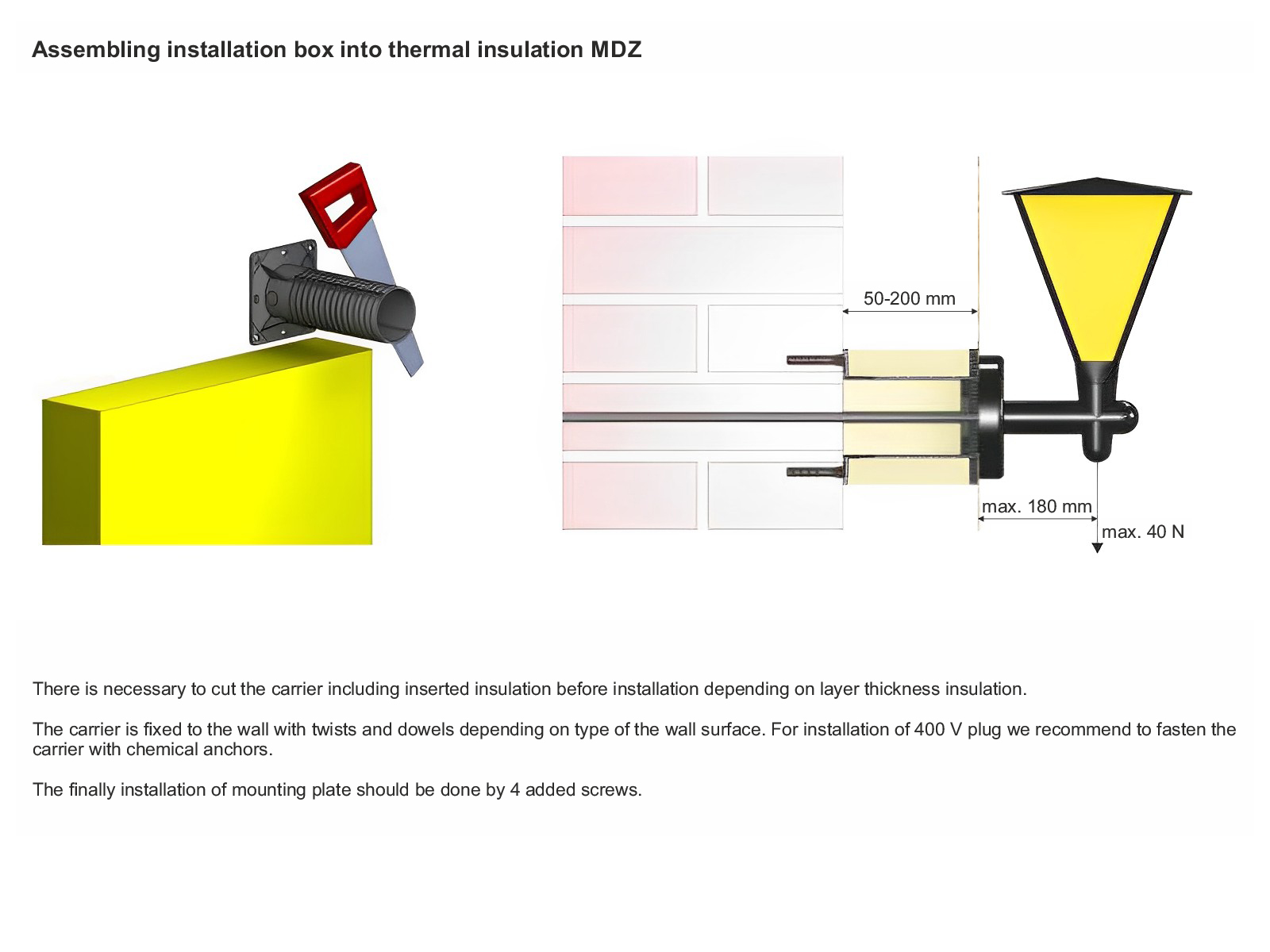 Assembling installation box into thermal insulation MDZ

50-200 mm

max. 180 mm

max. 40 N

There is necessary to cut the carrier including inserted insulation before installation depending on layer thickness insulation.

The carrier is fixed to the wall with twists and dowels depending on type of the wall surface. For installation of 400 V plug we recommend to fasten the carrier with chemical anchors.

The finally installation of mounting plate should be done by 4 added screws.